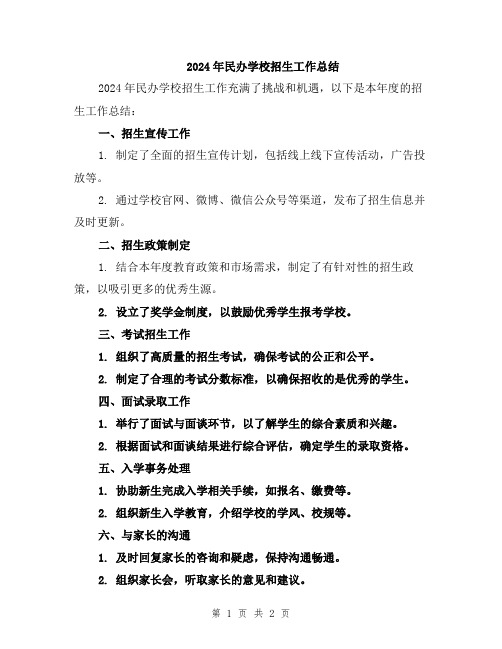 2024年民办学校招生工作总结

2024年民办学校招生工作充满了挑战和机遇，以下是本年度的招生工作总结：

一、招生宣传工作

1. 制定了全面的招生宣传计划，包括线上线下宣传活动，广告投放等。

2. 通过学校官网、微博、微信公众号等渠道，发布了招生信息并及时更新。

二、招生政策制定

1. 结合本年度教育政策和市场需求，制定了有针对性的招生政策，以吸引更多的优秀生源。

2. 设立了奖学金制度，以鼓励优秀学生报考学校。

三、考试招生工作

1. 组织了高质量的招生考试，确保考试的公正和公平。

2. 制定了合理的考试分数标准，以确保招收的是优秀的学生。

四、面试录取工作

1. 举行了面试与面谈环节，以了解学生的综合素质和兴趣。

2. 根据面试和面谈结果进行综合评估，确定学生的录取资格。

五、入学事务处理

1. 协助新生完成入学相关手续，如报名、缴费等。

2. 组织新生入学教育，介绍学校的学风、校规等。

六、与家长的沟通

1. 及时回复家长的咨询和疑虑，保持沟通畅通。

2. 组织家长会，听取家长的意见和建议。

第 1 页 共 2 页